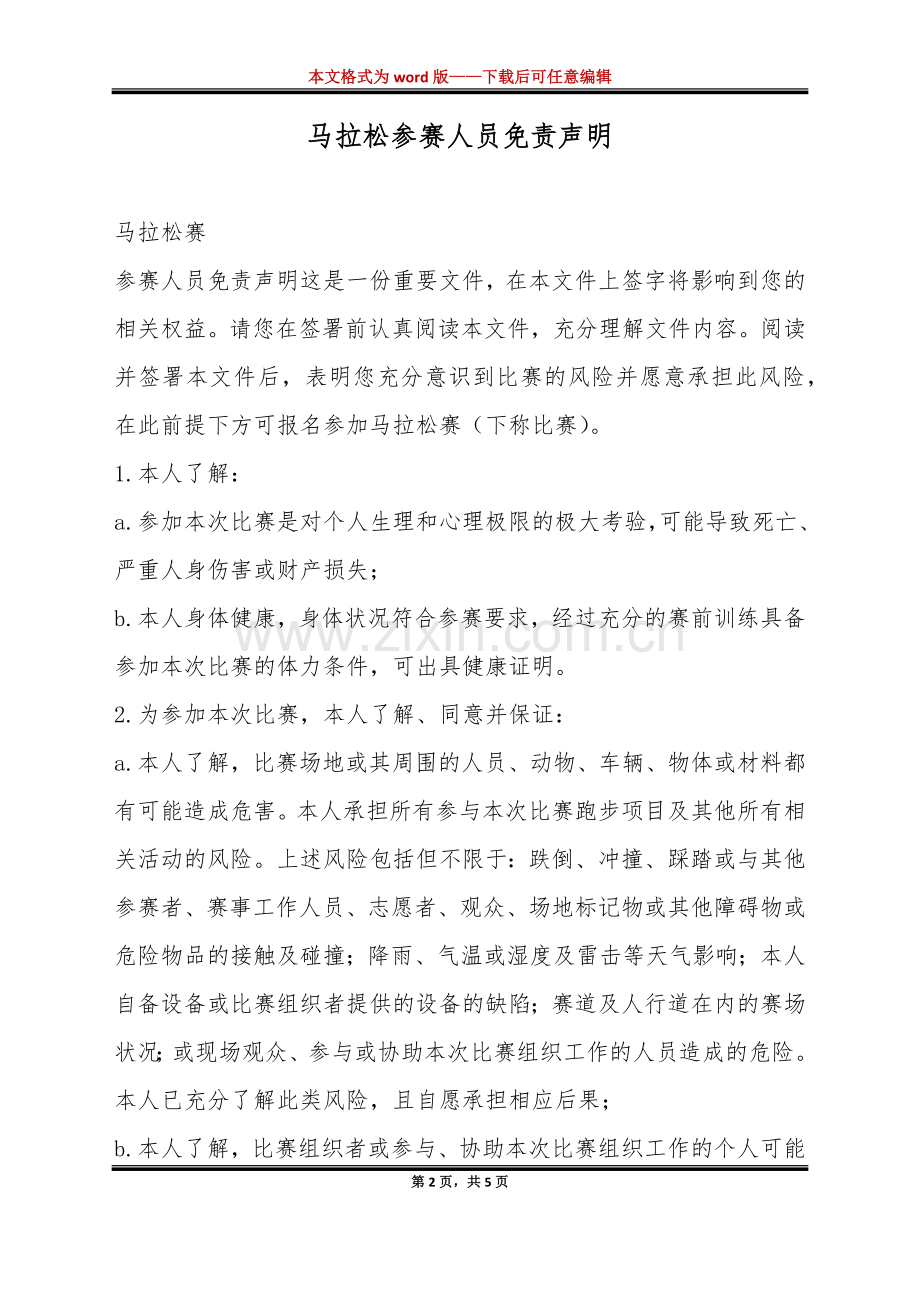 本文格式为word版——下载后可任意编辑

马拉松参赛人员免责声明

马拉松赛

参赛人员免责声明这是一份重要文件，在本文件上签字将影响到您的相关权益。请您在签署前认真阅读本文件，充分理解文件内容。阅读并签署本文件后，表明您充分意识到比赛的风险并愿意承担此风险，在此前提下方可报名参加马拉松赛（下称比赛）。

1.本人了解：

a.参加本次比赛是对个人生理和心理极限的极大考验,可能导致死亡、严重人身伤害或财产损失；

b.本人身体健康，身体状况符合参赛要求，经过充分的赛前训练具备参加本次比赛的体力条件，可出具健康证明。

2.为参加本次比赛，本人了解、同意并保证：

a.本人了解，比赛场地或其周围的人员、动物、车辆、物体或材料都有可能造成危害。本人承担所有参与本次比赛跑步项目及其他所有相关活动的风险。上述风险包括但不限于：跌倒、冲撞、踩踏或与其他参赛者、赛事工作人员、志愿者、观众、场地标记物或其他障碍物或危险物品的接触及碰撞；降雨、气温或湿度及雷击等天气影响；本人自备设备或比赛组织者提供的设备的缺陷；赛道及人行道在内的赛场状况;或现场观众、参与或协助本次比赛组织工作的人员造成的危险。本人已充分了解此类风险，且自愿承担相应后果；

b.本人了解，比赛组织者或参与、协助本次比赛组织工作的个人可能

第2页，共5页

www.zixin.com.cn